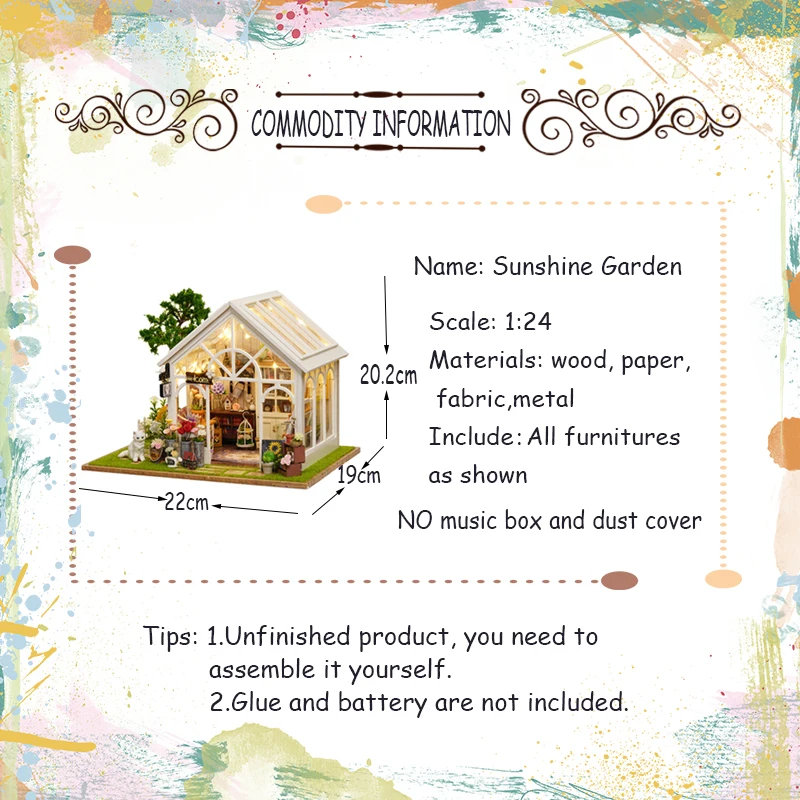 COMMODITY INFORMATION

20.2cm

19cm

22cm

Name: Sunshine Garden

Scale: 1:24

Materials: wood, paper, fabric,metal

Include: All furnitures as shown

NO music box and dust cover

Tips: 1.Unfinished product, you need to assemble it yourself.
2.Glue and battery are not included.